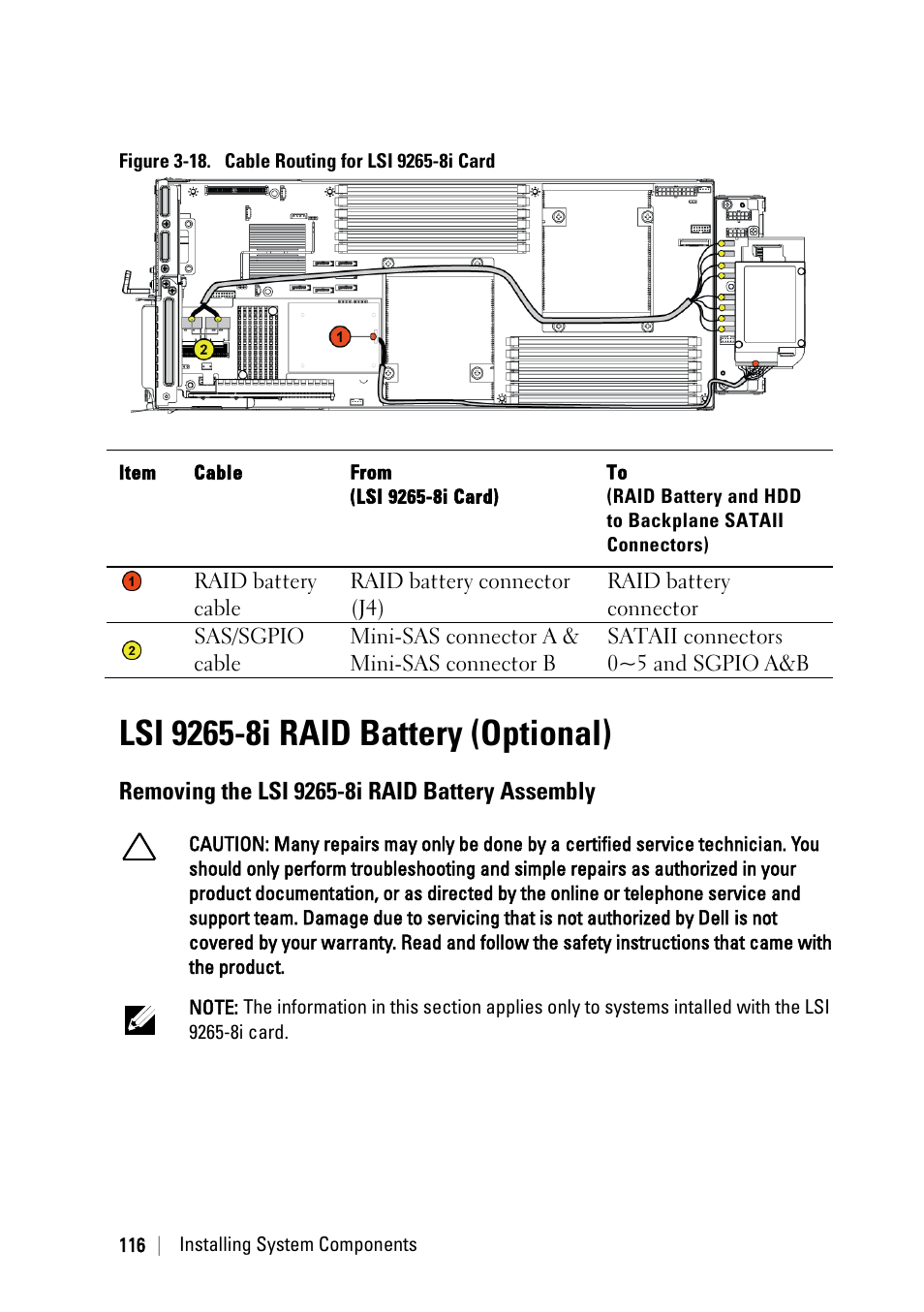 Figure 3-18. Cable Routing for LSI 9265-8i Card

1

2

| Item | Cable | From (LSI 9265-8i Card) | To (RAID Battery and HDD to Backplane SATAII Connectors) |
|---|---|---|---|
| 1 | RAID battery cable | RAID battery connector (J4) | RAID battery connector |
| 2 | SAS/SGPIO cable | Mini-SAS connector A & Mini-SAS connector B | SATAII connectors 0~5 and SGPIO A&B |

LSI 9265-8i RAID Battery (Optional)

Removing the LSI 9265-8i RAID Battery Assembly

CAUTION: Many repairs may only be done by a certified service technician. You should only perform troubleshooting and simple repairs as authorized in your product documentation, or as directed by the online or telephone service and support team. Damage due to servicing that is not authorized by Dell is not covered by your warranty. Read and follow the safety instructions that came with the product.

NOTE: The information in this section applies only to systems intalled with the LSI 9265-8i card.

116 | Installing System Components